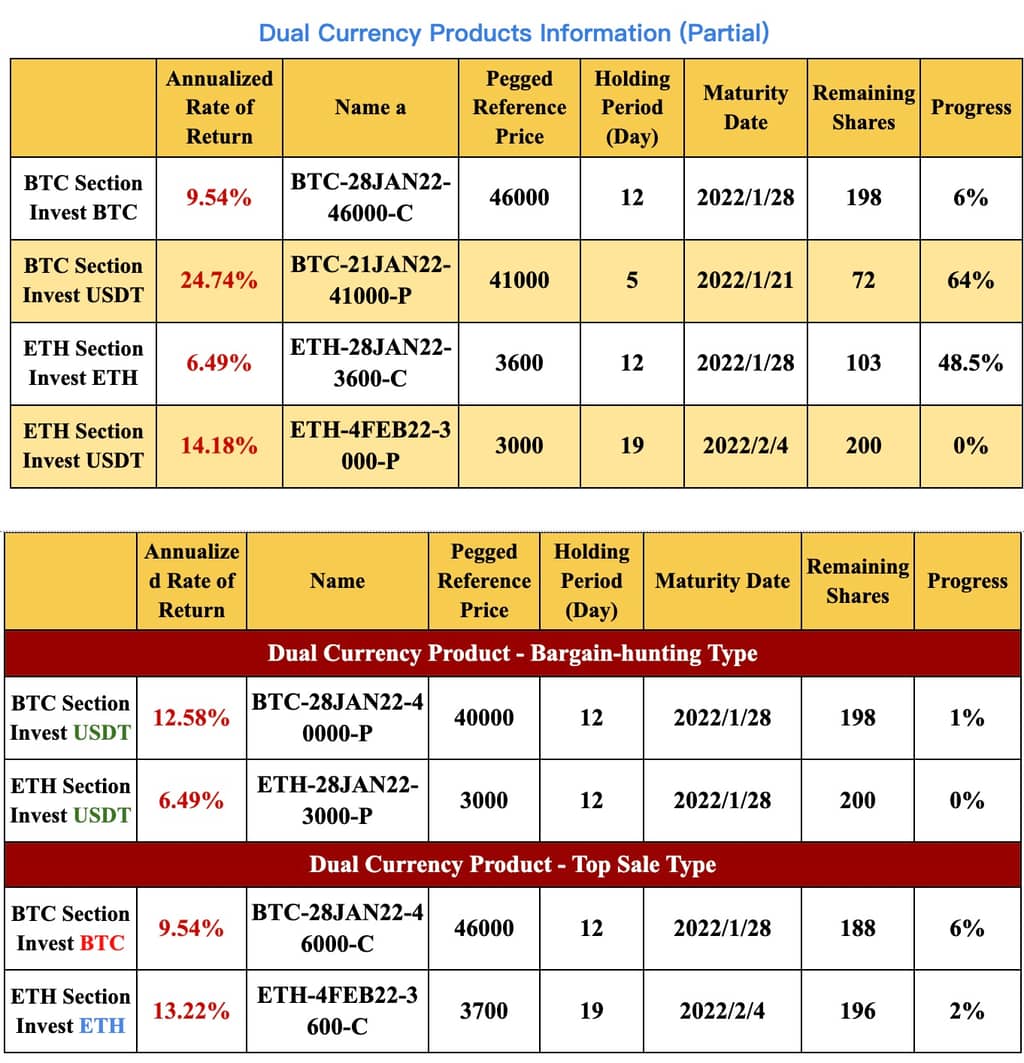 Dual Currency Products Information (Partial)

| | Annualized Rate of Return | Name a | Pegged Reference Price | Holding Period (Day) | Maturity Date | Remaining Shares | Progress |
|---|---|---|---|---|---|---|---|
| BTC Section Invest BTC | 9.54% | BTC-28JAN22-46000-C | 46000 | 12 | 2022/1/28 | 198 | 6% |
| BTC Section Invest USDT | 24.74% | BTC-21JAN22-41000-P | 41000 | 5 | 2022/1/21 | 72 | 64% |
| ETH Section Invest ETH | 6.49% | ETH-28JAN22-3600-C | 3600 | 12 | 2022/1/28 | 103 | 48.5% |
| ETH Section Invest USDT | 14.18% | ETH-4FEB22-3000-P | 3000 | 19 | 2022/2/4 | 200 | 0% |

| | Annualized Rate of Return | Name | Pegged Reference Price | Holding Period (Day) | Maturity Date | Remaining Shares | Progress |
|---|---|---|---|---|---|---|---|
| Dual Currency Product - Bargain-hunting Type | | | | | | | |
| BTC Section Invest USDT | 12.58% | BTC-28JAN22-40000-P | 40000 | 12 | 2022/1/28 | 198 | 1% |
| ETH Section Invest USDT | 6.49% | ETH-28JAN22-3000-P | 3000 | 12 | 2022/1/28 | 200 | 0% |
| Dual Currency Product - Top Sale Type | | | | | | | |
| BTC Section Invest BTC | 9.54% | BTC-28JAN22-46000-C | 46000 | 12 | 2022/1/28 | 188 | 6% |
| ETH Section Invest ETH | 13.22% | ETH-4FEB22-3600-C | 3700 | 19 | 2022/2/4 | 196 | 2% |